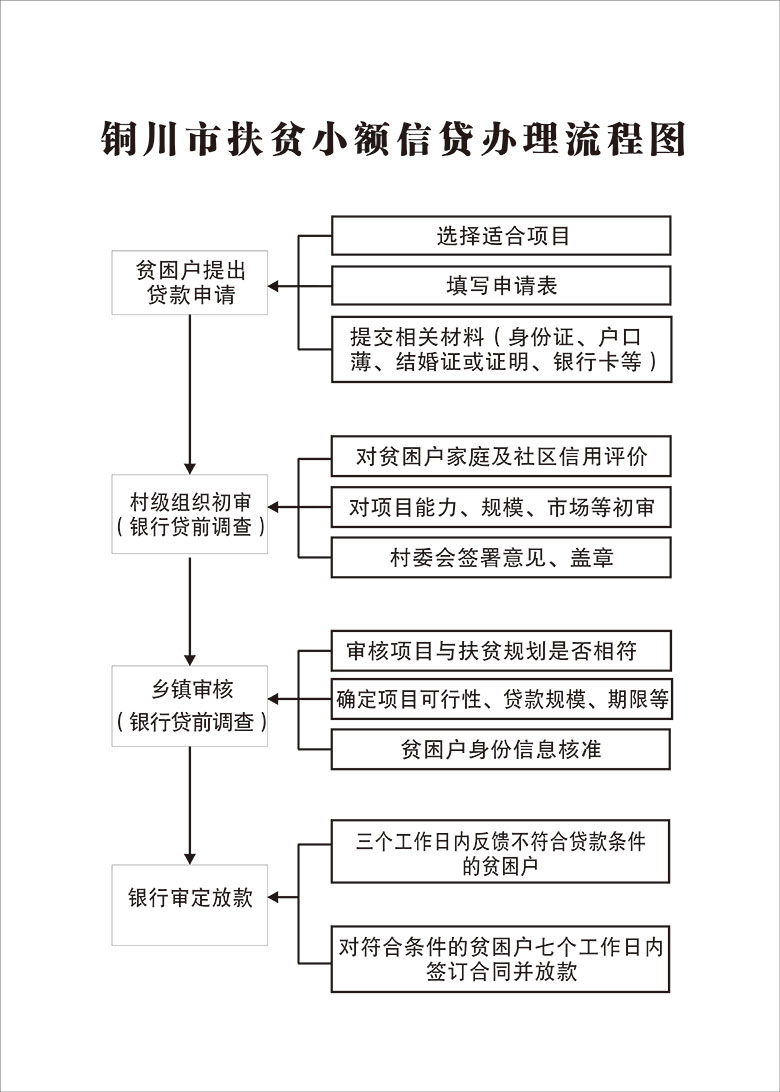 铜川市扶贫小额信贷办理流程图

贫困户提出贷款申请

选择适合项目

填写申请表

提交相关材料（身份证、户口薄、结婚证或证明、银行卡等）

村级组织初审（银行贷前调查）

对贫困户家庭及社区信用评价

对项目能力、规模、市场等初审

村委会签署意见、盖章

乡镇审核（银行贷前调查）

审核项目与扶贫规划是否相符

确定项目可行性、贷款规模、期限等

贫困户身份信息核准

银行审定放款

三个工作日内反馈不符合贷款条件的贫困户

对符合条件的贫困户七个工作日内签订合同并放款